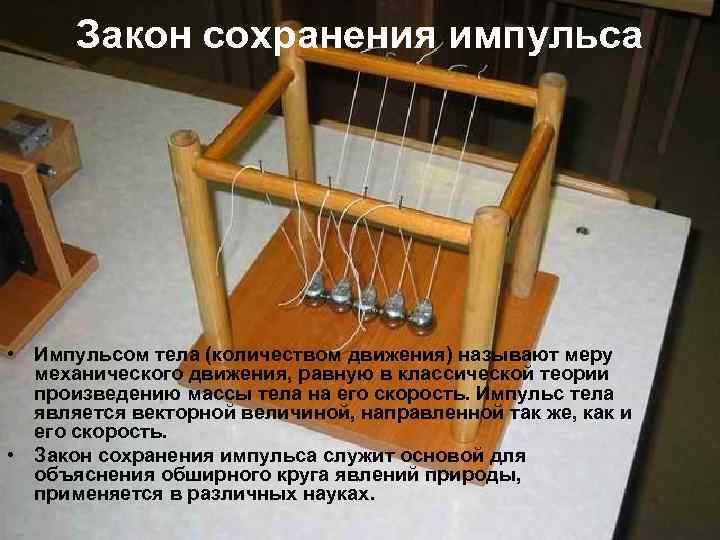 Закон сохранения импульса

• Импульсом тела (количеством движения) называют меру механического движения, равную в классической теории произведению массы тела на его скорость. Импульс тела является векторной величиной, направленной так же, как и его скорость.
• Закон сохранения импульса служит основой для объяснения обширного круга явлений природы, применяется в различных науках.